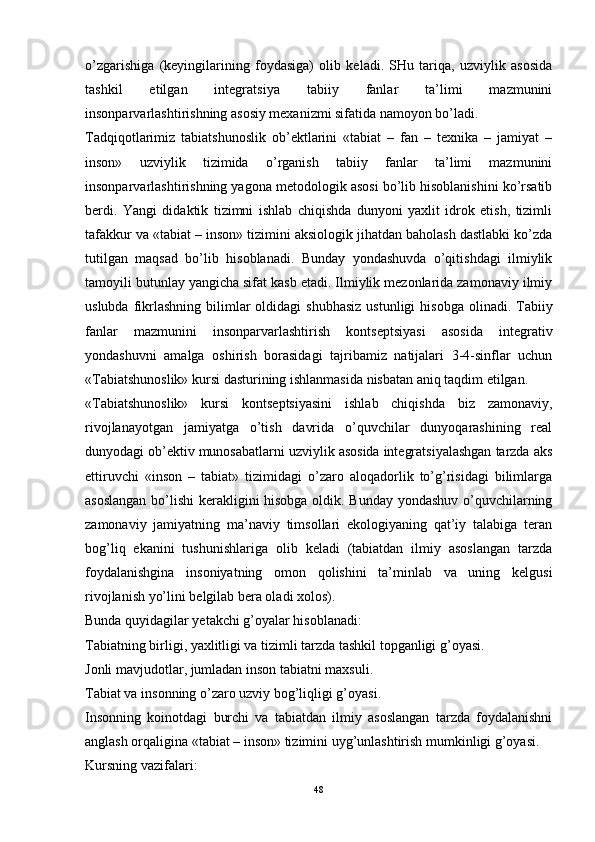 o’zgarishiga (keyingilarining foydasiga) olib keladi. SHu tariqa, uzviylik asosida tashkil etilgan integratsiya tabiiy fanlar ta’limi mazmunini insonparvarlashtirishning asosiy mexanizmi sifatida namoyon bo’ladi.

Tadqiqotlarimiz tabiatshunoslik ob’ektlarini «tabiat – fan – texnika – jamiyat – inson» uzviylik tizimida o’rganish tabiiy fanlar ta’limi mazmunini insonparvarlashtirishning yagona metodologik asosi bo’lib hisoblanishini ko’rsatib berdi. Yangi didaktik tizimni ishlab chiqishda dunyoni yaxlit idrok etish, tizimli tafakkur va «tabiat – inson» tizimini aksiologik jihatdan baholash dastlabki ko’zda tutilgan maqsad bo’lib hisoblanadi. Bunday yondashuvda o’qitishdagi ilmiylik tamoyili butunlay yangicha sifat kasb etadi. Ilmiylik mezonlarida zamonaviy ilmiy uslubda fikrlashning bilimlar oldidagi shubhasiz ustunligi hisobga olinadi. Tabiiy fanlar mazmunini insonparvarlashtirish kontseptsiyasi asosida integrativ yondashuvni amalga oshirish borasidagi tajribamiz natijalari 3-4-sinflar uchun «Tabiatshunoslik» kursi dasturining ishlanmasida nisbatan aniq taqdim etilgan.

«Tabiatshunoslik» kursi kontseptsiyasini ishlab chiqishda biz zamonaviy, rivojlanayotgan jamiyatga o’tish davrida o’quvchilar dunyoqarashining real dunyodagi ob’ektiv munosabatlarni uzviylik asosida integratsiyalashgan tarzda aks ettiruvchi «inson – tabiat» tizimidagi o’zaro aloqadorlik to’g’risidagi bilimlarga asoslangan bo’lishi kerakligini hisobga oldik. Bunday yondashuv o’quvchilarning zamonaviy jamiyatning ma’naviy timsollari ekologiyaning qat’iy talabiga teran bog’liq ekanini tushunishlariga olib keladi (tabiatdan ilmiy asoslangan tarzda foydalanishgina insoniyatning omon qolishini ta’minlab va uning kelgusi rivojlanish yo’lini belgilab bera oladi xolos).

Bunda quyidagilar yetakchi g’oyalar hisoblanadi:

Tabiatning birligi, yaxlitligi va tizimli tarzda tashkil topganligi g’oyasi.

Jonli mavjudotlar, jumladan inson tabiatni maxsuli.

Tabiat va insonning o’zaro uzviy bog’liqligi g’oyasi.

Insonning koinotdagi burchi va tabiatdan ilmiy asoslangan tarzda foydalanishni anglash orqaligina «tabiat – inson» tizimini uyg’unlashtirish mumkinligi g’oyasi.

Kursning vazifalari:

48